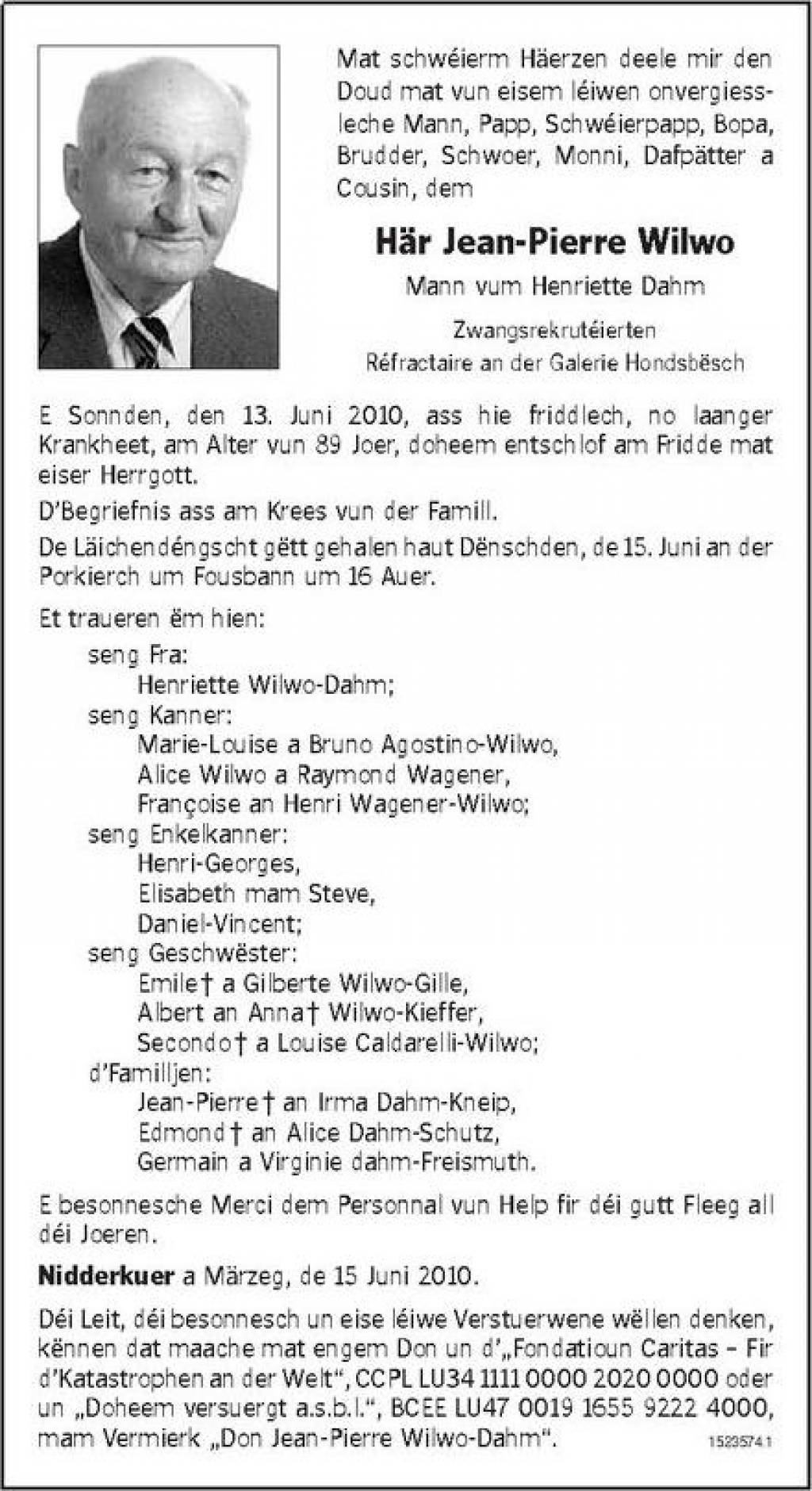 Mat schwéierm Häerzen deele mir den Doud mat vun eisem léiwen onvergiessleche Mann, Papp, Schwéierpapp, Bopa, Brudder, Schwoer, Monni, Dafpätter a Cousin, dem

Här Jean-Pierre Wilwo

Mann vum Henriette Dahm

Zwangsrekrutéierten
Réfractaire an der Galerie Hondsbësch

E Sonnden, den 13. Juni 2010, ass hie friddlech, no laanger Krankheet, am Alter vun 89 Joer, doheem entschlof am Fridde mat eiser Herrgott.

D'Begriefnis ass am Krees vun der Famill.

De Läichendéngscht gëtt gehalen haut Dënschden, de 15. Juni an der Porkierch um Fousbann um 16 Auer.

Et traueren ëm hien:

seng Fra:
Henriette Wilwo-Dahm;
seng Kanner:
Marie-Louise a Bruno Agostino-Wilwo,
Alice Wilwo a Raymond Wagener,
Françoise an Henri Wagener-Wilwo;
seng Enkelkanner:
Henri-Georges,
Elisabeth mam Steve,
Daniel-Vincent;
seng Geschwëster:
Emile† a Gilberte Wilwo-Gille,
Albert an Anna† Wilwo-Kieffer,
Secondo† a Louise Caldarelli-Wilwo;
d'Familljen:
Jean-Pierre† an Irma Dahm-Kneip,
Edmond† an Alice Dahm-Schutz,
Germain a Virginie dahm-Freismuth.

E besonnesche Merci dem Personnal vun Help fir déi gutt Fleeg all déi Joeren.

Nidderkuer a Märzeg, de 15 Juni 2010.

Déi Leit, déi besonnesch un eise léiwe Verstuerwene wëllen denken, kënnen dat maache mat engem Don un d'„Fondatioun Caritas – Fir d'Katastrophen an der Welt", CCPL LU34 1111 0000 2020 0000 oder un „Doheem versuergt a.s.b.l.", BCEE LU47 0019 1655 9222 4000, mam Vermierk „Don Jean-Pierre Wilwo-Dahm".

1523574.1